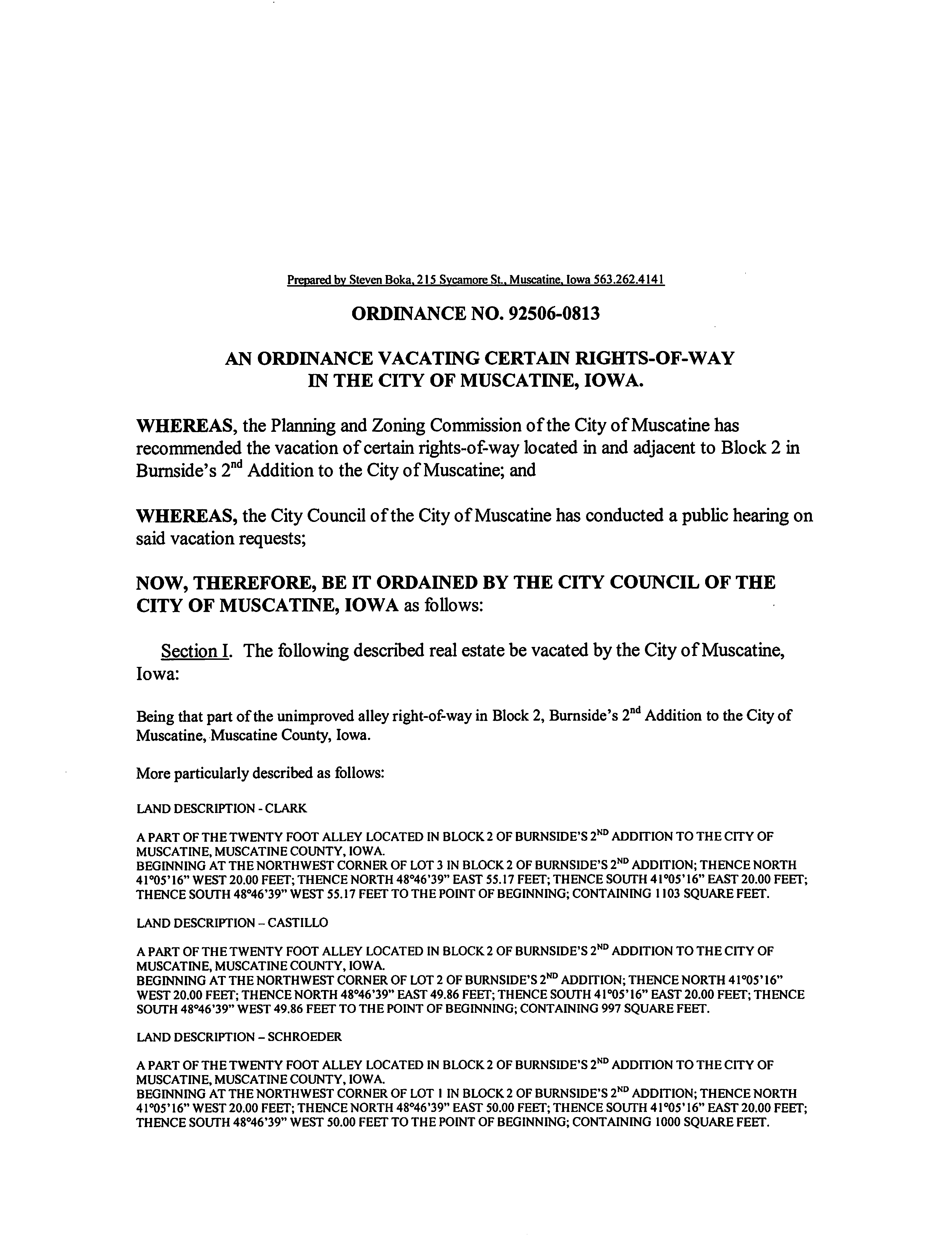 Prepared by Steven Boka, 215 Sycamore St., Muscatine, Iowa 563.262.4141

ORDINANCE NO. 92506-0813

AN ORDINANCE VACATING CERTAIN RIGHTS-OF-WAY IN THE CITY OF MUSCATINE, IOWA.

WHEREAS, the Planning and Zoning Commission of the City of Muscatine has recommended the vacation of certain rights-of-way located in and adjacent to Block 2 in Burnside's 2$^{nd}$ Addition to the City of Muscatine; and

WHEREAS, the City Council of the City of Muscatine has conducted a public hearing on said vacation requests;

NOW, THEREFORE, BE IT ORDAINED BY THE CITY COUNCIL OF THE CITY OF MUSCATINE, IOWA as follows:

Section I. The following described real estate be vacated by the City of Muscatine, Iowa:

Being that part of the unimproved alley right-of-way in Block 2, Burnside's 2$^{nd}$ Addition to the City of Muscatine, Muscatine County, Iowa.

More particularly described as follows:

LAND DESCRIPTION - CLARK

A PART OF THE TWENTY FOOT ALLEY LOCATED IN BLOCK 2 OF BURNSIDE'S 2$^{ND}$ ADDITION TO THE CITY OF MUSCATINE, MUSCATINE COUNTY, IOWA.
BEGINNING AT THE NORTHWEST CORNER OF LOT 3 IN BLOCK 2 OF BURNSIDE'S 2$^{ND}$ ADDITION; THENCE NORTH 41°05'16" WEST 20.00 FEET; THENCE NORTH 48°46'39" EAST 55.17 FEET; THENCE SOUTH 41°05'16" EAST 20.00 FEET; THENCE SOUTH 48°46'39" WEST 55.17 FEET TO THE POINT OF BEGINNING; CONTAINING 1103 SQUARE FEET.

LAND DESCRIPTION – CASTILLO

A PART OF THE TWENTY FOOT ALLEY LOCATED IN BLOCK 2 OF BURNSIDE'S 2$^{ND}$ ADDITION TO THE CITY OF MUSCATINE, MUSCATINE COUNTY, IOWA.
BEGINNING AT THE NORTHWEST CORNER OF LOT 2 OF BURNSIDE'S 2$^{ND}$ ADDITION; THENCE NORTH 41°05'16" WEST 20.00 FEET; THENCE NORTH 48°46'39" EAST 49.86 FEET; THENCE SOUTH 41°05'16" EAST 20.00 FEET; THENCE SOUTH 48°46'39" WEST 49.86 FEET TO THE POINT OF BEGINNING; CONTAINING 997 SQUARE FEET.

LAND DESCRIPTION – SCHROEDER

A PART OF THE TWENTY FOOT ALLEY LOCATED IN BLOCK 2 OF BURNSIDE'S 2$^{ND}$ ADDITION TO THE CITY OF MUSCATINE, MUSCATINE COUNTY, IOWA.
BEGINNING AT THE NORTHWEST CORNER OF LOT 1 IN BLOCK 2 OF BURNSIDE'S 2$^{ND}$ ADDITION; THENCE NORTH 41°05'16" WEST 20.00 FEET; THENCE NORTH 48°46'39" EAST 50.00 FEET; THENCE SOUTH 41°05'16" EAST 20.00 FEET; THENCE SOUTH 48°46'39" WEST 50.00 FEET TO THE POINT OF BEGINNING; CONTAINING 1000 SQUARE FEET.